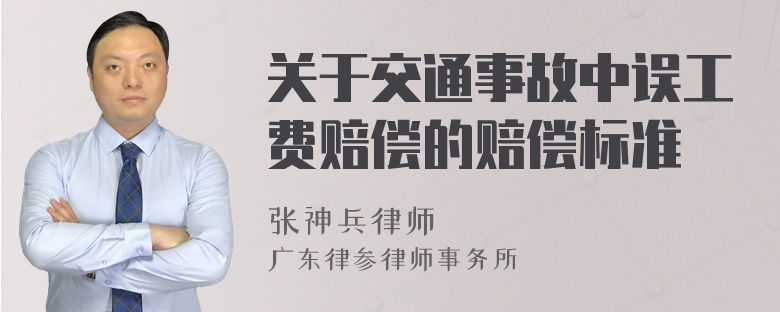 关于交通事故中误工费赔偿的赔偿标准

张神兵律师
广东律参律师事务所